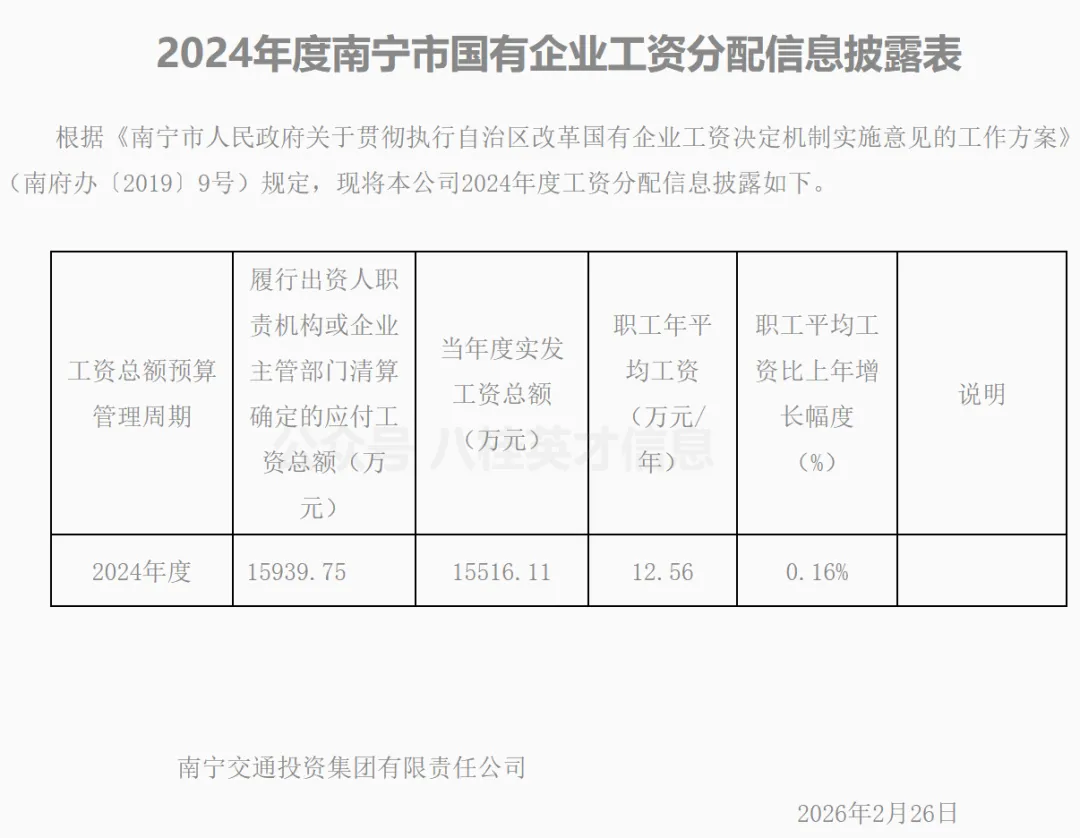 2024年度南宁市国有企业工资分配信息披露表

根据《南宁市人民政府关于贯彻执行自治区改革国有企业工资决定机制实施意见的工作方案》（南府办〔2019〕9号）规定，现将本公司2024年度工资分配信息披露如下。

| 工资总额预算管理周期 | 履行出资人职责机构或企业主管部门清算确定的应付工资总额（万元） | 当年度实发工资总额（万元） | 职工年平均工资（万元/年） | 职工平均工资比上年增长幅度（%） | 说明 |
|---|---|---|---|---|---|
| 2024年度 | 15939.75 | 15516.11 | 12.56 | 0.16% | |

公众号 八桂英才信息

南宁交通投资集团有限责任公司

2026年2月26日